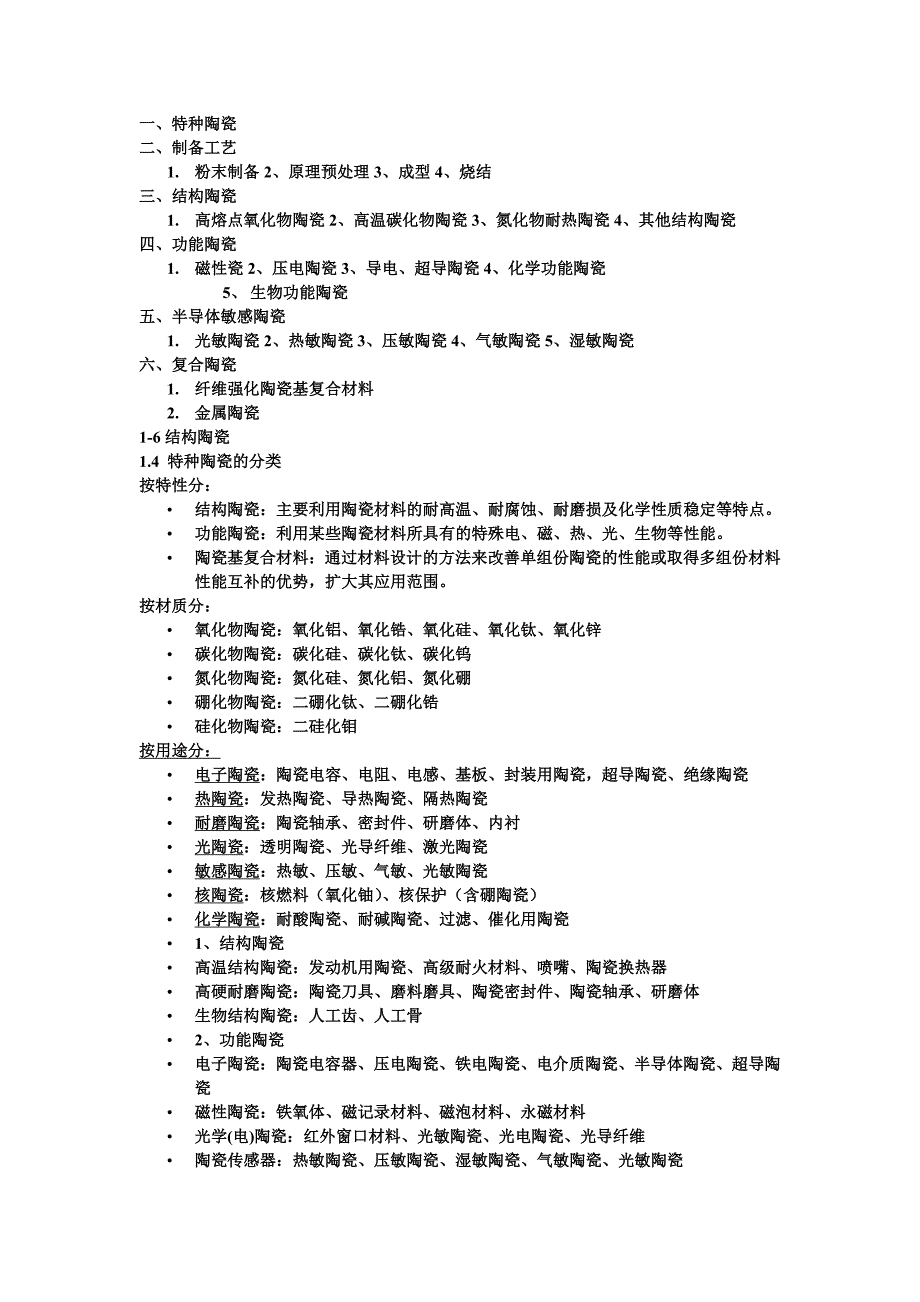 一、特种陶瓷
二、制备工艺

1. 粉末制备 2、原理预处理 3、成型 4、烧结

三、结构陶瓷

1. 高熔点氧化物陶瓷 2、高温碳化物陶瓷 3、氮化物耐热陶瓷 4、其他结构陶瓷

四、功能陶瓷

1. 磁性瓷 2、压电陶瓷 3、导电、超导陶瓷 4、化学功能陶瓷
5、 生物功能陶瓷

五、半导体敏感陶瓷

1. 光敏陶瓷 2、热敏陶瓷 3、压敏陶瓷 4、气敏陶瓷 5、湿敏陶瓷

六、复合陶瓷

1. 纤维强化陶瓷基复合材料
2. 金属陶瓷

1-6 结构陶瓷
1.4 特种陶瓷的分类
按特性分：

• 结构陶瓷：主要利用陶瓷材料的耐高温、耐腐蚀、耐磨损及化学性质稳定等特点。
• 功能陶瓷：利用某些陶瓷材料所具有的特殊电、磁、热、光、生物等性能。
• 陶瓷基复合材料：通过材料设计的方法来改善单组份陶瓷的性能或取得多组份材料性能互补的优势，扩大其应用范围。

按材质分：

• 氧化物陶瓷：氧化铝、氧化锆、氧化硅、氧化钛、氧化锌
• 碳化物陶瓷：碳化硅、碳化钛、碳化钨
• 氮化物陶瓷：氮化硅、氮化铝、氮化硼
• 硼化物陶瓷：二硼化钛、二硼化锆
• 硅化物陶瓷：二硅化钼

按用途分：

• 电子陶瓷：陶瓷电容、电阻、电感、基板、封装用陶瓷，超导陶瓷、绝缘陶瓷
• 热陶瓷：发热陶瓷、导热陶瓷、隔热陶瓷
• 耐磨陶瓷：陶瓷轴承、密封件、研磨体、内衬
• 光陶瓷：透明陶瓷、光导纤维、激光陶瓷
• 敏感陶瓷：热敏、压敏、气敏、光敏陶瓷
• 核陶瓷：核燃料（氧化铀）、核保护（含硼陶瓷）
• 化学陶瓷：耐酸陶瓷、耐碱陶瓷、过滤、催化用陶瓷
• 1、结构陶瓷
• 高温结构陶瓷：发动机用陶瓷、高级耐火材料、喷嘴、陶瓷换热器
• 高硬耐磨陶瓷：陶瓷刀具、磨料磨具、陶瓷密封件、陶瓷轴承、研磨体
• 生物结构陶瓷：人工齿、人工骨
• 2、功能陶瓷
• 电子陶瓷：陶瓷电容器、压电陶瓷、铁电陶瓷、电介质陶瓷、半导体陶瓷、超导陶瓷
• 磁性陶瓷：铁氧体、磁记录材料、磁泡材料、永磁材料
• 光学(电)陶瓷：红外窗口材料、光敏陶瓷、光电陶瓷、光导纤维
• 陶瓷传感器：热敏陶瓷、压敏陶瓷、湿敏陶瓷、气敏陶瓷、光敏陶瓷